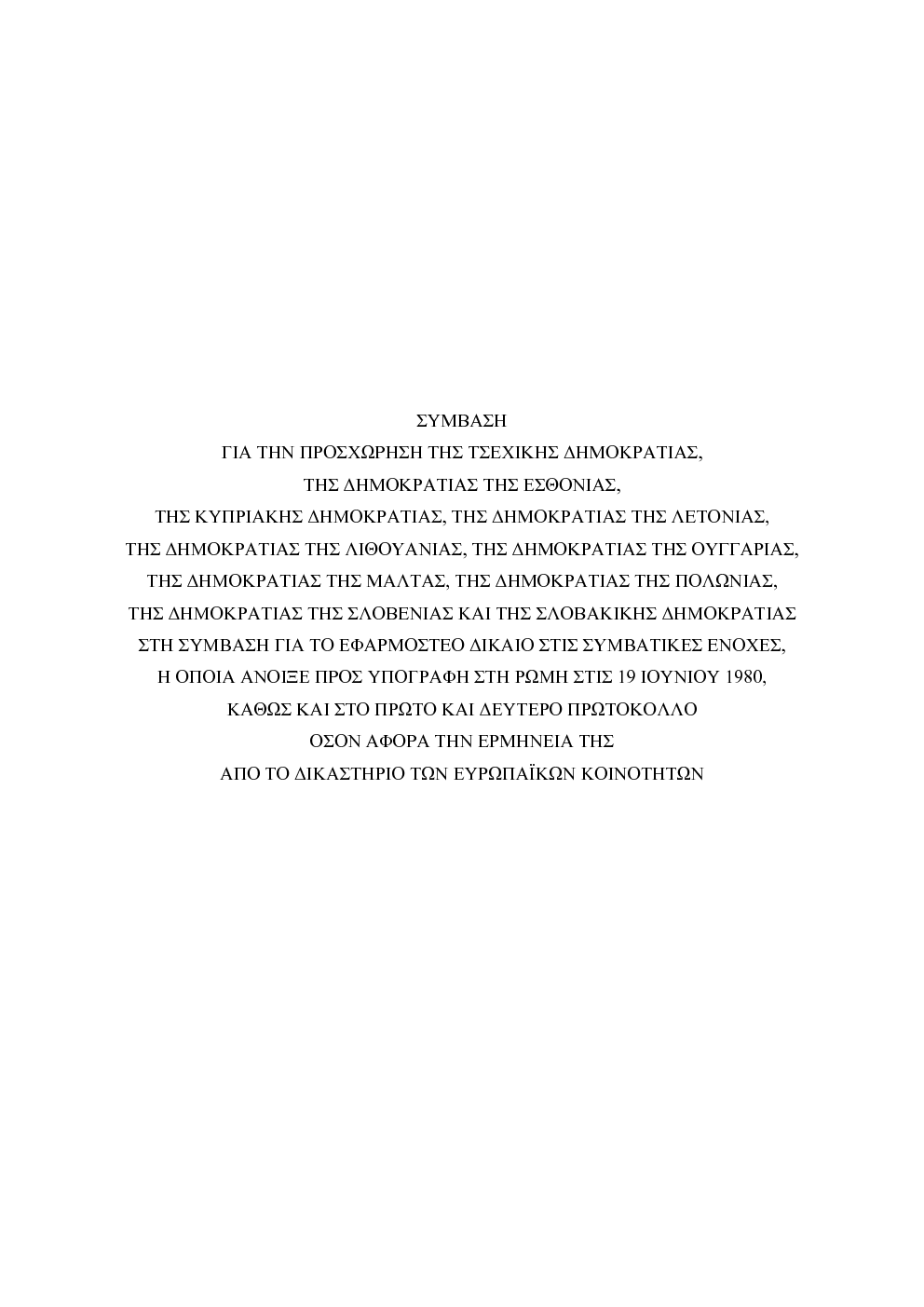 ΣΥΜΒΑΣΗ

ΓΙΑ ΤΗΝ ΠΡΟΣΧΩΡΗΣΗ ΤΗΣ ΤΣΕΧΙΚΗΣ ΔΗΜΟΚΡΑΤΙΑΣ, ΤΗΣ ΔΗΜΟΚΡΑΤΙΑΣ ΤΗΣ ΕΣΘΟΝΙΑΣ, ΤΗΣ ΚΥΠΡΙΑΚΗΣ ΔΗΜΟΚΡΑΤΙΑΣ, ΤΗΣ ΔΗΜΟΚΡΑΤΙΑΣ ΤΗΣ ΛΕΤΟΝΙΑΣ, ΤΗΣ ΔΗΜΟΚΡΑΤΙΑΣ ΤΗΣ ΛΙΘΟΥΑΝΙΑΣ, ΤΗΣ ΔΗΜΟΚΡΑΤΙΑΣ ΤΗΣ ΟΥΓΓΑΡΙΑΣ, ΤΗΣ ΔΗΜΟΚΡΑΤΙΑΣ ΤΗΣ ΜΑΛΤΑΣ, ΤΗΣ ΔΗΜΟΚΡΑΤΙΑΣ ΤΗΣ ΠΟΛΩΝΙΑΣ, ΤΗΣ ΔΗΜΟΚΡΑΤΙΑΣ ΤΗΣ ΣΛΟΒΕΝΙΑΣ ΚΑΙ ΤΗΣ ΣΛΟΒΑΚΙΚΗΣ ΔΗΜΟΚΡΑΤΙΑΣ ΣΤΗ ΣΥΜΒΑΣΗ ΓΙΑ ΤΟ ΕΦΑΡΜΟΣΤΕΟ ΔΙΚΑΙΟ ΣΤΙΣ ΣΥΜΒΑΤΙΚΕΣ ΕΝΟΧΕΣ, Η ΟΠΟΙΑ ΑΝΟΙΞΕ ΠΡΟΣ ΥΠΟΓΡΑΦΗ ΣΤΗ ΡΩΜΗ ΣΤΙΣ 19 ΙΟΥΝΙΟΥ 1980, ΚΑΘΩΣ ΚΑΙ ΣΤΟ ΠΡΩΤΟ ΚΑΙ ΔΕΥΤΕΡΟ ΠΡΩΤΟΚΟΛΛΟ ΟΣΟΝ ΑΦΟΡΑ ΤΗΝ ΕΡΜΗΝΕΙΑ ΤΗΣ ΑΠΟ ΤΟ ΔΙΚΑΣΤΗΡΙΟ ΤΩΝ ΕΥΡΩΠΑΪΚΩΝ ΚΟΙΝΟΤΗΤΩΝ